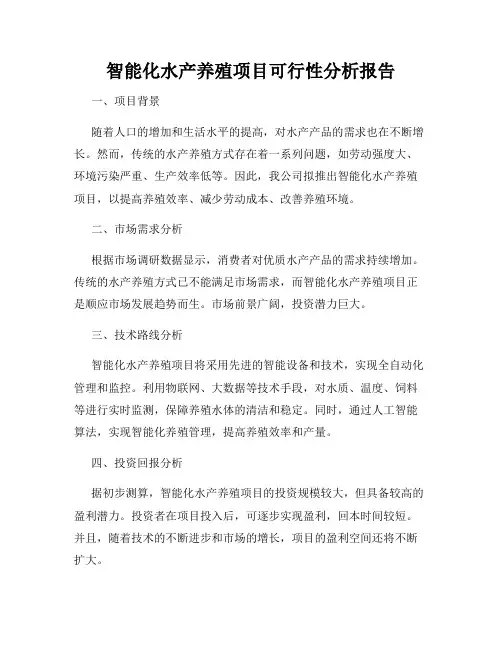 智能化水产养殖项目可行性分析报告

一、项目背景

随着人口的增加和生活水平的提高，对水产产品的需求也在不断增长。然而，传统的水产养殖方式存在着一系列问题，如劳动强度大、环境污染严重、生产效率低等。因此，我公司拟推出智能化水产养殖项目，以提高养殖效率、减少劳动成本、改善养殖环境。

二、市场需求分析

根据市场调研数据显示，消费者对优质水产产品的需求持续增加。传统的水产养殖方式已不能满足市场需求，而智能化水产养殖项目正是顺应市场发展趋势而生。市场前景广阔，投资潜力巨大。

三、技术路线分析

智能化水产养殖项目将采用先进的智能设备和技术，实现全自动化管理和监控。利用物联网、大数据等技术手段，对水质、温度、饲料等进行实时监测，保障养殖水体的清洁和稳定。同时，通过人工智能算法，实现智能化养殖管理，提高养殖效率和产量。

四、投资回报分析

据初步测算，智能化水产养殖项目的投资规模较大，但具备较高的盈利潜力。投资者在项目投入后，可逐步实现盈利，回本时间较短。并且，随着技术的不断进步和市场的增长，项目的盈利空间还将不断扩大。